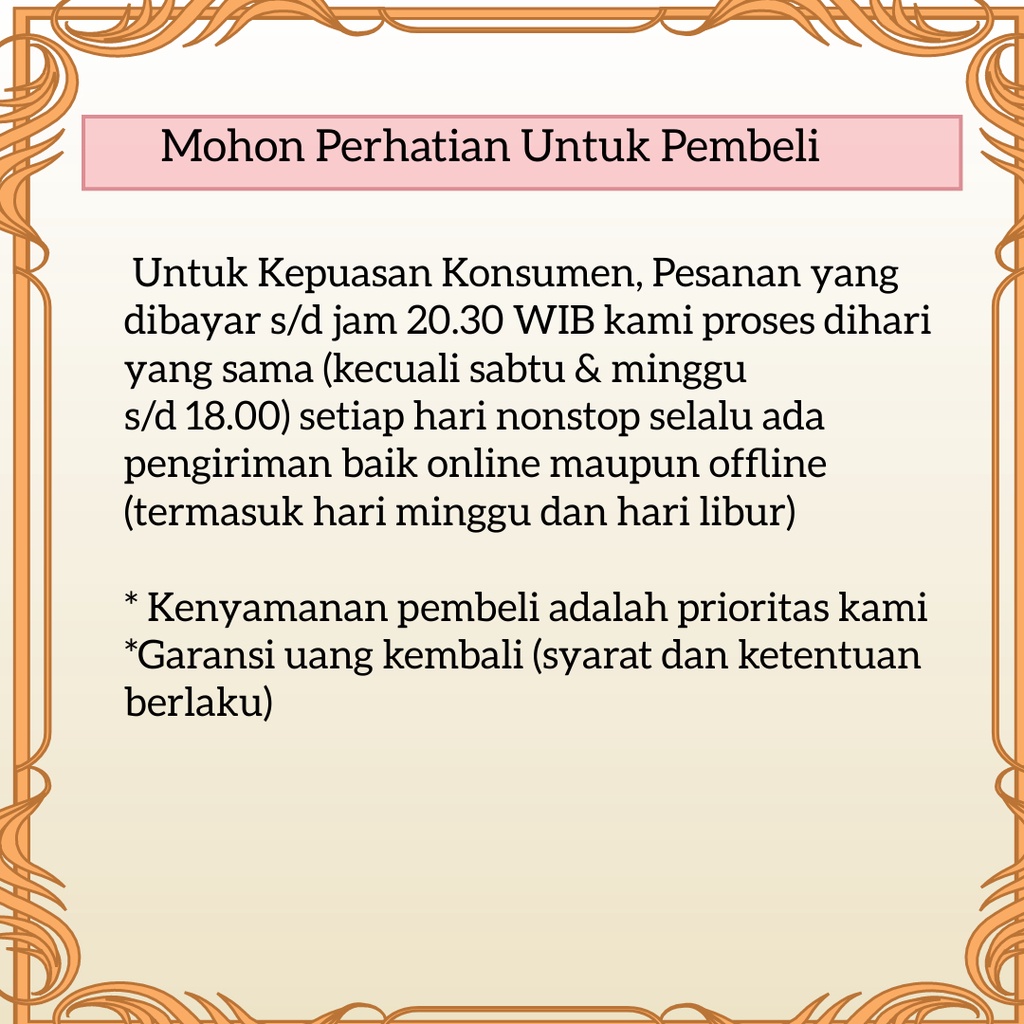 Mohon Perhatian Untuk Pembeli

Untuk Kepuasan Konsumen, Pesanan yang dibayar s/d jam 20.30 WIB kami proses dihari yang sama (kecuali sabtu & minggu s/d 18.00) setiap hari nonstop selalu ada pengiriman baik online maupun offline (termasuk hari minggu dan hari libur)

* Kenyamanan pembeli adalah prioritas kami
*Garansi uang kembali (syarat dan ketentuan berlaku)